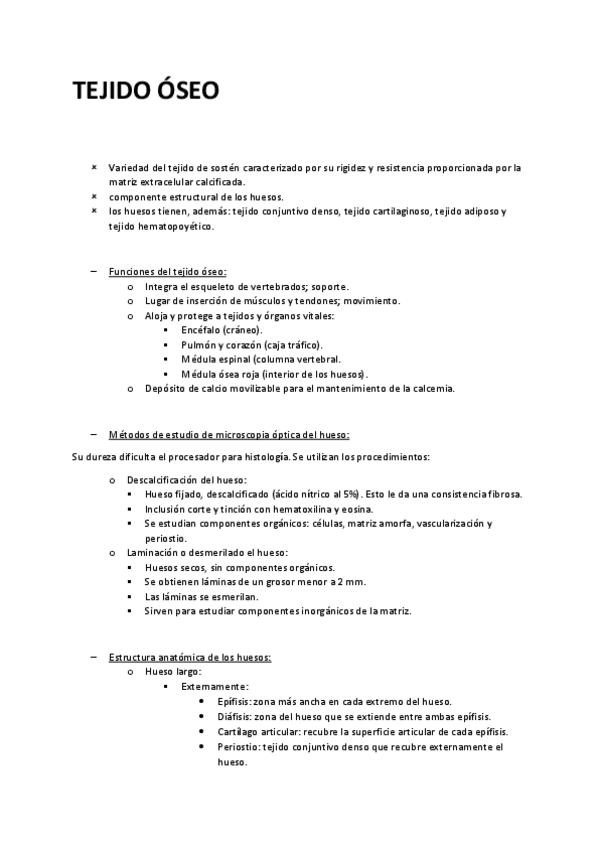 TEJIDO ÓSEO

× Variedad del tejido de sostén caracterizado por su rigidez y resistencia proporcionada por la matriz extracelular calcificada.
× componente estructural de los huesos.
× los huesos tienen, además: tejido conjuntivo denso, tejido cartilaginoso, tejido adiposo y tejido hematopoyético.

– Funciones del tejido óseo:
o Integra el esqueleto de vertebrados; soporte.
o Lugar de inserción de músculos y tendones; movimiento.
o Aloja y protege a tejidos y órganos vitales:
▪ Encéfalo (cráneo).
▪ Pulmón y corazón (caja tráfico).
▪ Médula espinal (columna vertebral.
▪ Médula ósea roja (interior de los huesos).
o Depósito de calcio movilizable para el mantenimiento de la calcemia.

– Métodos de estudio de microscopia óptica del hueso:
Su dureza dificulta el procesador para histología. Se utilizan los procedimientos:

o Descalcificación del hueso:
▪ Hueso fijado, descalcificado (ácido nítrico al 5%). Esto le da una consistencia fibrosa.
▪ Inclusión corte y tinción con hematoxilina y eosina.
▪ Se estudian componentes orgánicos: células, matriz amorfa, vascularización y periostio.
o Laminación o desmerilado el hueso:
▪ Huesos secos, sin componentes orgánicos.
▪ Se obtienen láminas de un grosor menor a 2 mm.
▪ Las láminas se esmerilan.
▪ Sirven para estudiar componentes inorgánicos de la matriz.

– Estructura anatómica de los huesos:
o Hueso largo:
▪ Externamente:
• Epífisis: zona más ancha en cada extremo del hueso.
• Diáfisis: zona del hueso que se extiende entre ambas epífisis.
• Cartílago articular: recubre la superficie articular de cada epífisis.
• Periostio: tejido conjuntivo denso que recubre externamente el hueso.